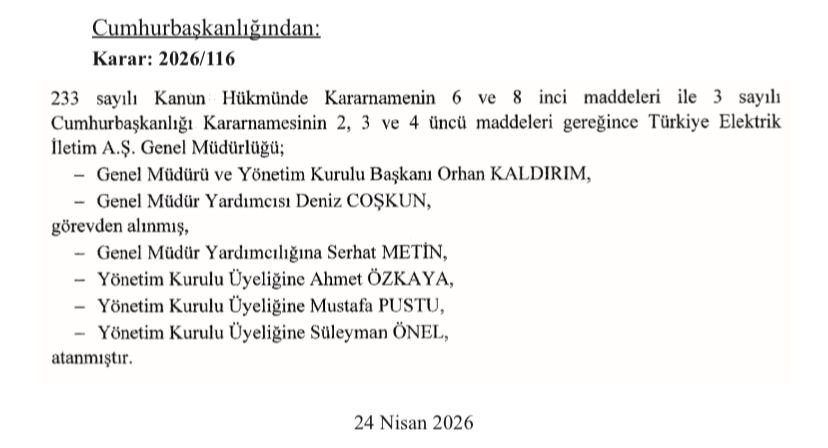 Cumhurbaşkanlığından:

Karar: 2026/116

233 sayılı Kanun Hükmünde Kararnamenin 6 ve 8 inci maddeleri ile 3 sayılı Cumhurbaşkanlığı Kararnamesinin 2, 3 ve 4 üncü maddeleri gereğince Türkiye Elektrik İletim A.Ş. Genel Müdürlüğü;

– Genel Müdürü ve Yönetim Kurulu Başkanı Orhan KALDIRIM,

– Genel Müdür Yardımcısı Deniz COŞKUN,

görevden alınmış,

– Genel Müdür Yardımcılığına Serhat METİN,

– Yönetim Kurulu Üyeliğine Ahmet ÖZKAYA,

– Yönetim Kurulu Üyeliğine Mustafa PUSTU,

– Yönetim Kurulu Üyeliğine Süleyman ÖNEL,

atanmıştır.

24 Nisan 2026